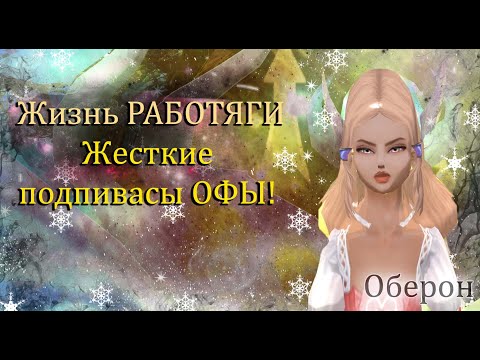 Жизнь РАБОТЯГИ
Жесткие
подпивасы ОФЫ!

Оберон